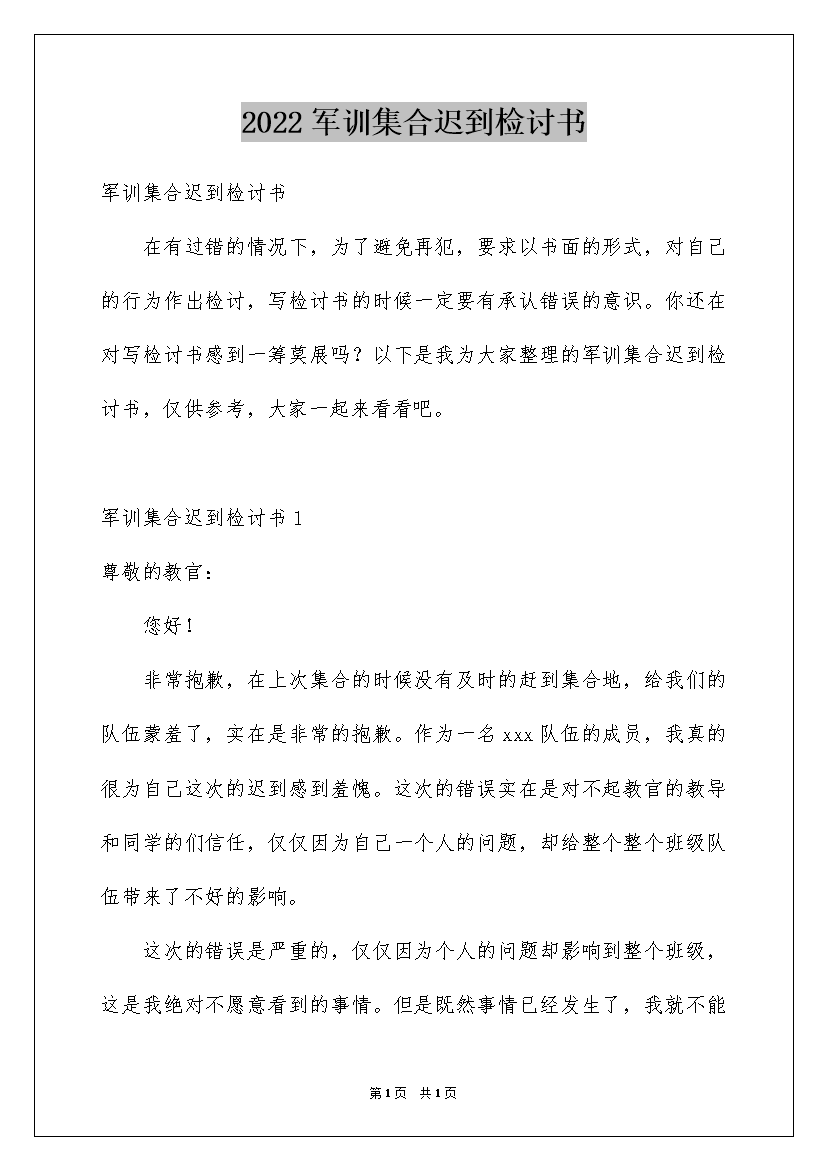 2022军训集合迟到检讨书

军训集合迟到检讨书

在有过错的情况下，为了避免再犯，要求以书面的形式，对自己的行为作出检讨，写检讨书的时候一定要有承认错误的意识。你还在对写检讨书感到一筹莫展吗？以下是我为大家整理的军训集合迟到检讨书，仅供参考，大家一起来看看吧。

军训集合迟到检讨书1

尊敬的教官：

您好！

非常抱歉，在上次集合的时候没有及时的赶到集合地，给我们的队伍蒙羞了，实在是非常的抱歉。作为一名xxx队伍的成员，我真的很为自己这次的迟到感到羞愧。这次的错误实在是对不起教官的教导和同学的们信任，仅仅因为自己一个人的问题，却给整个整个班级队伍带来了不好的影响。

这次的错误是严重的，仅仅因为个人的问题却影响到整个班级，这是我绝对不愿意看到的事情。但是既然事情已经发生了，我就不能

第1页 共1页